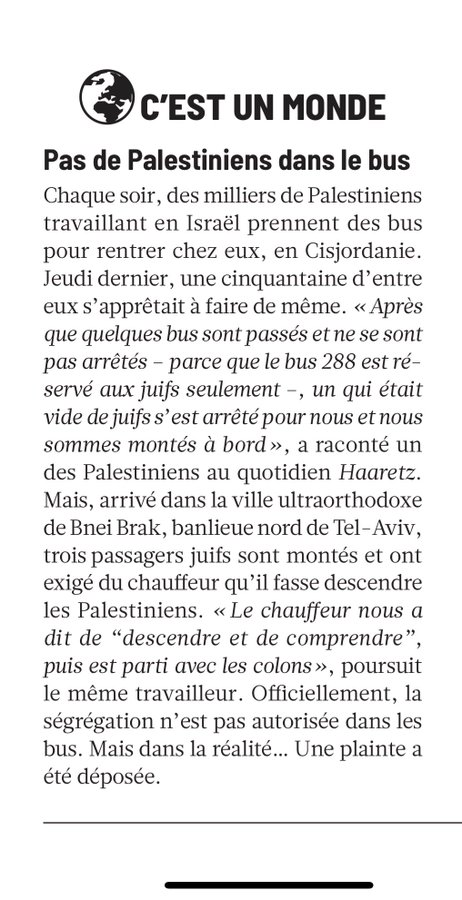 C'EST UN MONDE

Pas de Palestiniens dans le bus

Chaque soir, des milliers de Palestiniens travaillant en Israël prennent des bus pour rentrer chez eux, en Cisjordanie. Jeudi dernier, une cinquantaine d'entre eux s'apprêtait à faire de même. « Après que quelques bus sont passés et ne se sont pas arrêtés – parce que le bus 288 est réservé aux juifs seulement –, un qui était vide de juifs s'est arrêté pour nous et nous sommes montés à bord », a raconté un des Palestiniens au quotidien Haaretz. Mais, arrivé dans la ville ultraorthodoxe de Bnei Brak, banlieue nord de Tel-Aviv, trois passagers juifs sont montés et ont exigé du chauffeur qu'il fasse descendre les Palestiniens. « Le chauffeur nous a dit de "descendre et de comprendre", puis est parti avec les colons », poursuit le même travailleur. Officiellement, la ségrégation n'est pas autorisée dans les bus. Mais dans la réalité... Une plainte a été déposée.